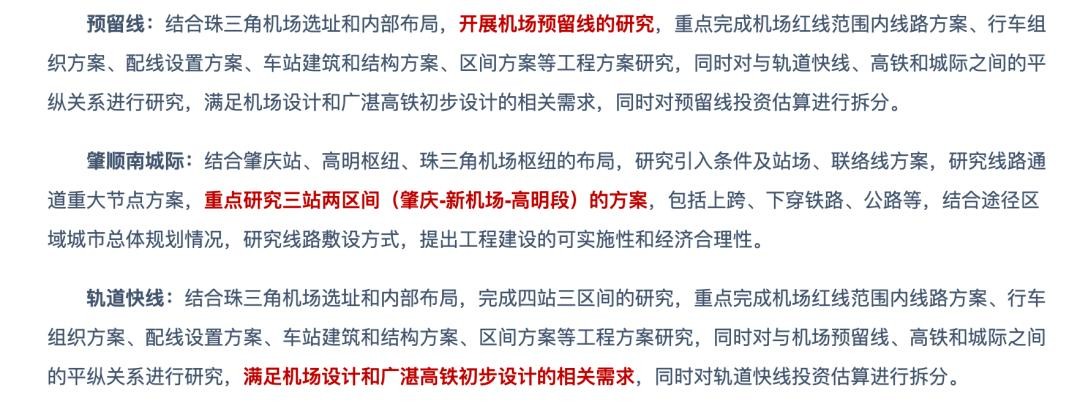 预留线：结合珠三角机场选址和内部布局，开展机场预留线的研究，重点完成机场红线范围内线路方案、行车组织方案、配线设置方案、车站建筑和结构方案、区间方案等工程方案研究，同时对与轨道快线、高铁和城际之间的平纵关系进行研究，满足机场设计和广湛高铁初步设计的相关需求，同时对预留线投资估算进行拆分。

肇顺南城际：结合肇庆站、高明枢纽、珠三角机场枢纽的布局，研究引入条件及站场、联络线方案，研究线路通道重大节点方案，重点研究三站两区间（肇庆-新机场-高明段）的方案，包括上跨、下穿铁路、公路等，结合途径区域城市总体规划情况，研究线路敷设方式，提出工程建设的可实施性和经济合理性。

轨道快线：结合珠三角机场选址和内部布局，完成四站三区间的研究，重点完成机场红线范围内线路方案、行车组织方案、配线设置方案、车站建筑和结构方案、区间方案等工程方案研究，同时对与机场预留线、高铁和城际之间的平纵关系进行研究，满足机场设计和广湛高铁初步设计的相关需求，同时对轨道快线投资估算进行拆分。